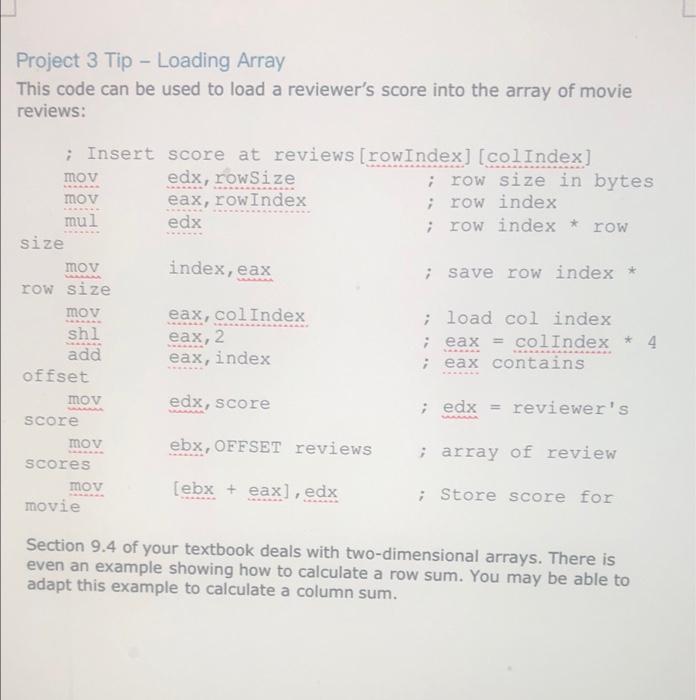 Project 3 Tip – Loading Array

This code can be used to load a reviewer's score into the array of movie reviews:

; Insert score at reviews[rowIndex][colIndex]
mov edx,rowSize ; row size in bytes
mov eax,rowIndex ; row index
mul edx ; row index * row size
mov index,eax ; save row index * row size
mov eax,colIndex ; load col index
shl eax,2 ; eax = colIndex * 4
add eax,index ; eax contains offset
mov edx,score ; edx = reviewer's score
mov ebx,OFFSET reviews ; array of review scores
mov [ebx + eax],edx ; Store score for movie

Section 9.4 of your textbook deals with two-dimensional arrays. There is even an example showing how to calculate a row sum. You may be able to adapt this example to calculate a column sum.